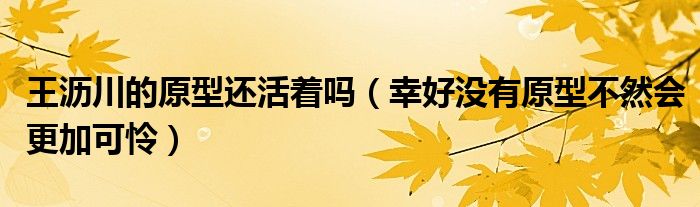 王沥川的原型还活着吗（幸好没有原型不然会更加可怜）